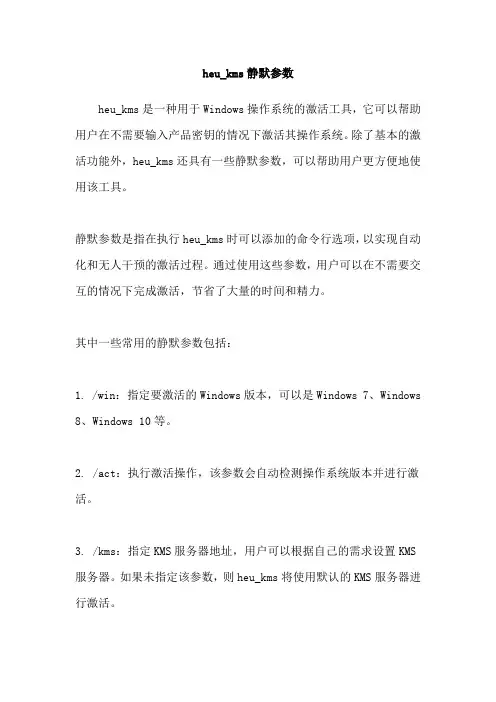 heu_kms 静默参数

heu_kms 是一种用于 Windows 操作系统的激活工具，它可以帮助用户在不需要输入产品密钥的情况下激活其操作系统。除了基本的激活功能外，heu_kms 还具有一些静默参数，可以帮助用户更方便地使用该工具。

静默参数是指在执行 heu_kms 时可以添加的命令行选项，以实现自动化和无人干预的激活过程。通过使用这些参数，用户可以在不需要交互的情况下完成激活，节省了大量的时间和精力。

其中一些常用的静默参数包括：

1. /win：指定要激活的 Windows 版本，可以是 Windows 7、Windows 8、Windows 10 等。

2. /act：执行激活操作，该参数会自动检测操作系统版本并进行激活。

3. /kms：指定 KMS 服务器地址，用户可以根据自己的需求设置 KMS 服务器。如果未指定该参数，则 heu_kms 将使用默认的 KMS 服务器进行激活。